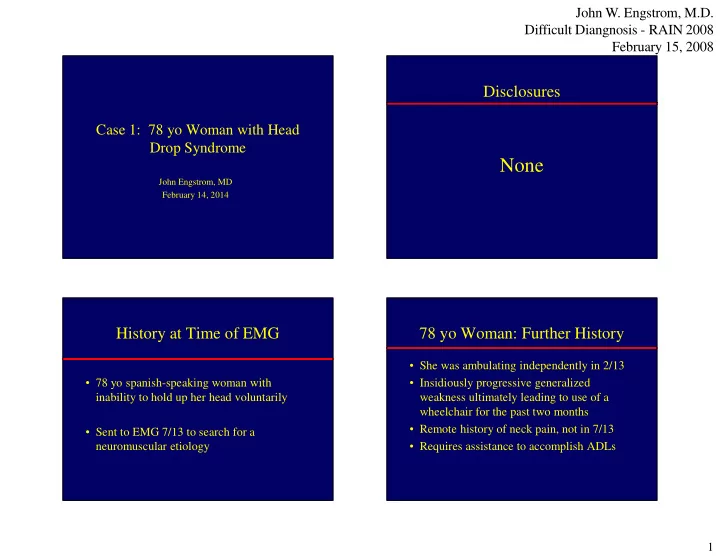 John W. Engstrom, M.D.
Difficult Diangnosis - RAIN 2008
February 15, 2008

Case 1: 78 yo Woman with Head Drop Syndrome

John Engstrom, MD
February 14, 2014

Disclosures

None

History at Time of EMG

• 78 yo spanish-speaking woman with inability to hold up her head voluntarily

• Sent to EMG 7/13 to search for a neuromuscular etiology

78 yo Woman: Further History

• She was ambulating independently in 2/13
• Insidiously progressive generalized weakness ultimately leading to use of a wheelchair for the past two months
• Remote history of neck pain, not in 7/13
• Requires assistance to accomplish ADLs

1